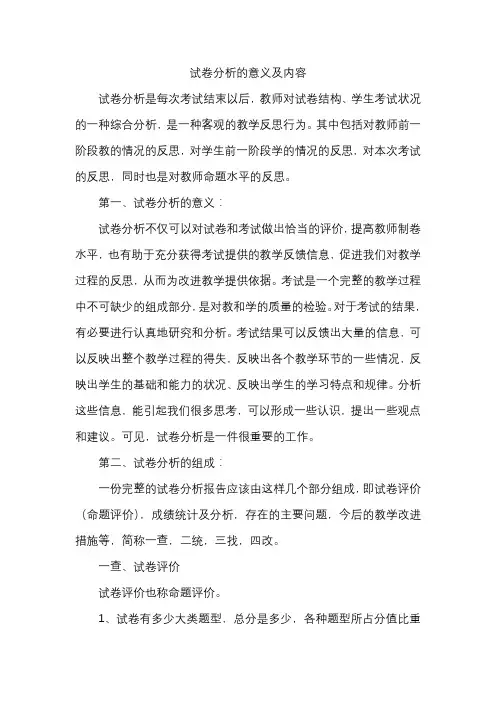 试卷分析的意义及内容

试卷分析是每次考试结束以后，教师对试卷结构、学生考试状况的一种综合分析，是一种客观的教学反思行为。其中包括对教师前一阶段教的情况的反思，对学生前一阶段学的情况的反思，对本次考试的反思，同时也是对教师命题水平的反思。

第一、试卷分析的意义：

试卷分析不仅可以对试卷和考试做出恰当的评价，提高教师制卷水平，也有助于充分获得考试提供的教学反馈信息，促进我们对教学过程的反思，从而为改进教学提供依据。考试是一个完整的教学过程中不可缺少的组成部分，是对教和学的质量的检验。对于考试的结果，有必要进行认真地研究和分析。考试结果可以反馈出大量的信息，可以反映出整个教学过程的得失，反映出各个教学环节的一些情况，反映出学生的基础和能力的状况、反映出学生的学习特点和规律。分析这些信息，能引起我们很多思考，可以形成一些认识，提出一些观点和建议。可见，试卷分析是一件很重要的工作。

第二、试卷分析的组成：

一份完整的试卷分析报告应该由这样几个部分组成，即试卷评价（命题评价），成绩统计及分析，存在的主要问题，今后的教学改进措施等，简称一查，二统，三找，四改。

一查、试卷评价

试卷评价也称命题评价。

1、试卷有多少大类题型，总分是多少，各种题型所占分值比重